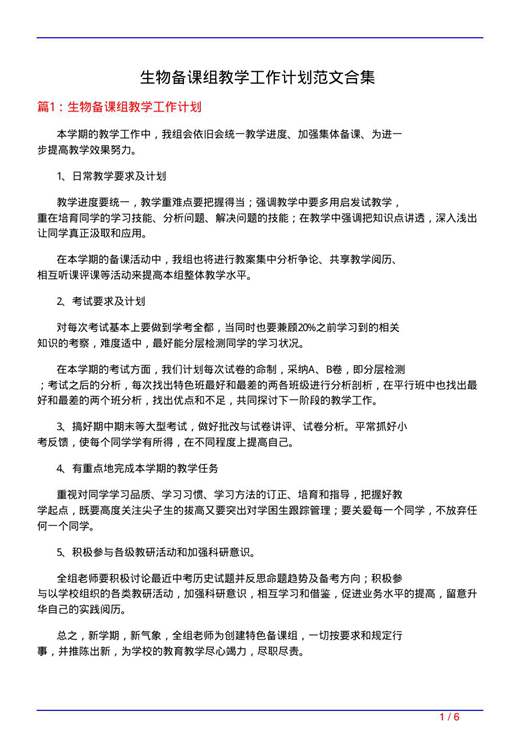 生物备课组教学工作计划范文合集

篇1：生物备课组教学工作计划

本学期的教学工作中，我组会依旧会统一教学进度、加强集体备课、为进一步提高教学效果努力。

1、日常教学要求及计划

教学进度要统一，教学重难点要把握得当；强调教学中要多用启发试教学，重在培育同学的学习技能、分析问题、解决问题的技能；在教学中强调把知识点讲透，深入浅出让同学真正汲取和应用。

在本学期的备课活动中，我组也将进行教案集中分析争论、共享教学阅历、相互听课评课等活动来提高本组整体教学水平。

2、考试要求及计划

对每次考试基本上要做到学考全都，当同时也要兼顾20%之前学习到的相关知识的考察，难度适中，最好能分层检测同学的学习状况。

在本学期的考试方面，我们计划每次试卷的命制，采纳A、B卷，即分层检测；考试之后的分析，每次找出特色班最好和最差的两各班级进行分析剖析，在平行班中也找出最好和最差的两个班分析，找出优点和不足，共同探讨下一阶段的教学工作。

3、搞好期中期末等大型考试，做好批改与试卷讲评、试卷分析。平常抓好小考反馈，使每个同学学有所得，在不同程度上提高自己。

4、有重点地完成本学期的教学任务

重视对同学学习品质、学习习惯、学习方法的订正、培育和指导，把握好教学起点，既要高度关注尖子生的拔高又要突出对学困生跟踪管理；要关爱每一个同学，不放弃任何一个同学。

5、积极参与各级教研活动和加强科研意识。

全组老师要积极讨论最近中考历史试题并反思命题趋势及备考方向；积极参与以学校组织的各类教研活动，加强科研意识，相互学习和借鉴，促进业务水平的提高，留意升华自己的实践阅历。

总之，新学期，新气象，全组老师为创建特色备课组，一切按要求和规定行事，并推陈出新，为学校的教育教学尽心竭力，尽职尽责。

1 / 6